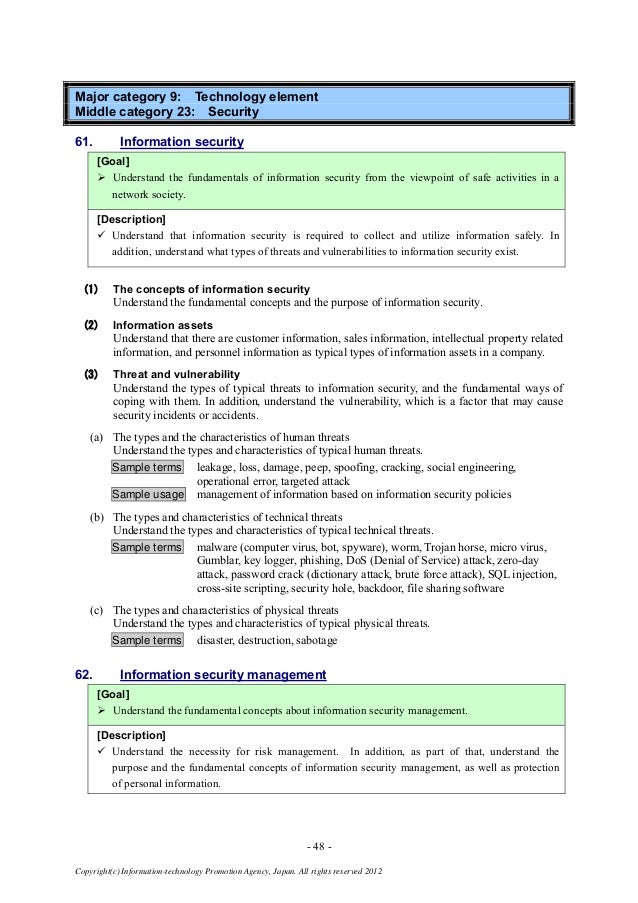 Major category 9: Technology element
Middle category 23: Security

61. Information security

[Goal]
➢ Understand the fundamentals of information security from the viewpoint of safe activities in a network society.

[Description]
✓ Understand that information security is required to collect and utilize information safely. In addition, understand what types of threats and vulnerabilities to information security exist.

(1) The concepts of information security
Understand the fundamental concepts and the purpose of information security.

(2) Information assets
Understand that there are customer information, sales information, intellectual property related information, and personnel information as typical types of information assets in a company.

(3) Threat and vulnerability
Understand the types of typical threats to information security, and the fundamental ways of coping with them. In addition, understand the vulnerability, which is a factor that may cause security incidents or accidents.

(a) The types and the characteristics of human threats
Understand the types and characteristics of typical human threats.
Sample terms leakage, loss, damage, peep, spoofing, cracking, social engineering, operational error, targeted attack
Sample usage management of information based on information security policies

(b) The types and characteristics of technical threats
Understand the types and characteristics of typical technical threats.
Sample terms malware (computer virus, bot, spyware), worm, Trojan horse, micro virus, Gumblar, key logger, phishing, DoS (Denial of Service) attack, zero-day attack, password crack (dictionary attack, brute force attack), SQL injection, cross-site scripting, security hole, backdoor, file sharing software

(c) The types and characteristics of physical threats
Understand the types and characteristics of typical physical threats.
Sample terms disaster, destruction, sabotage

62. Information security management

[Goal]
➢ Understand the fundamental concepts about information security management.

[Description]
✓ Understand the necessity for risk management. In addition, as part of that, understand the purpose and the fundamental concepts of information security management, as well as protection of personal information.

- 48 -

Copyright(c) Information-technology Promotion Agency, Japan. All rights reserved 2012